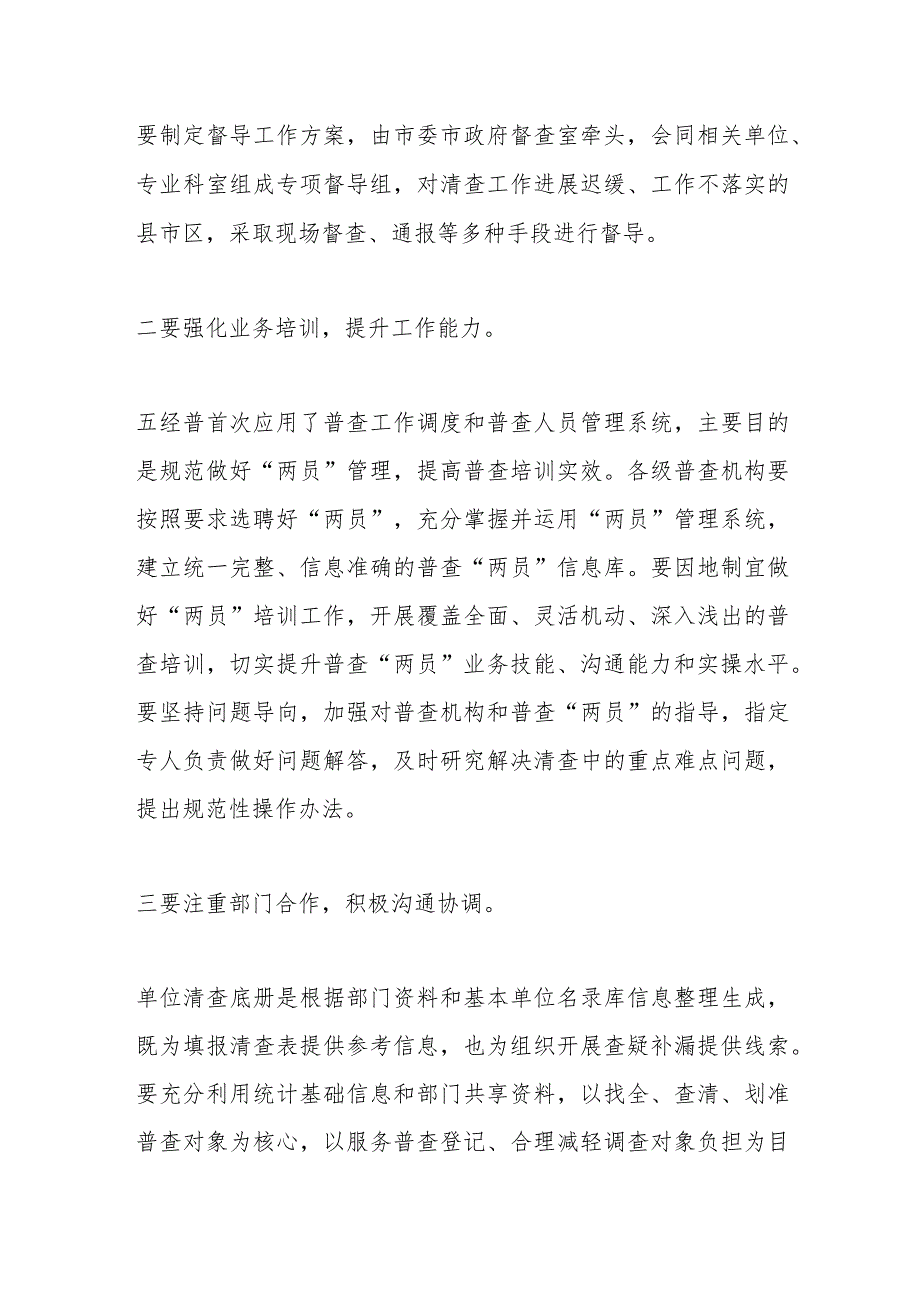 要制定督导工作方案，由市委市政府督查室牵头，会同相关单位、专业科室组成专项督导组，对清查工作进展迟缓、工作不落实的县市区，采取现场督查、通报等多种手段进行督导。

二要强化业务培训，提升工作能力。

五经普首次应用了普查工作调度和普查人员管理系统，主要目的是规范做好“两员”管理，提高普查培训实效。各级普查机构要按照要求选聘好“两员”，充分掌握并运用“两员”管理系统，建立统一完整、信息准确的普查“两员”信息库。要因地制宜做好“两员”培训工作，开展覆盖全面、灵活机动、深入浅出的普查培训，切实提升普查“两员”业务技能、沟通能力和实操水平。要坚持问题导向，加强对普查机构和普查“两员”的指导，指定专人负责做好问题解答，及时研究解决清查中的重点难点问题，提出规范性操作办法。

三要注重部门合作，积极沟通协调。

单位清查底册是根据部门资料和基本单位名录库信息整理生成，既为填报清查表提供参考信息，也为组织开展查疑补漏提供线索。要充分利用统计基础信息和部门共享资料，以找全、查清、划准普查对象为核心，以服务普查登记、合理减轻调查对象负担为目